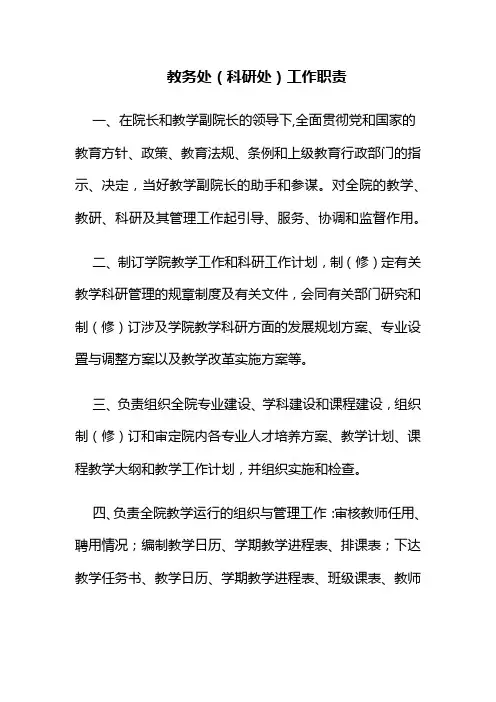 教务处（科研处）工作职责

一、在院长和教学副院长的领导下,全面贯彻党和国家的教育方针、政策、教育法规、条例和上级教育行政部门的指示、决定，当好教学副院长的助手和参谋。对全院的教学、教研、科研及其管理工作起引导、服务、协调和监督作用。

二、制订学院教学工作和科研工作计划，制（修）定有关教学科研管理的规章制度及有关文件，会同有关部门研究和制（修）订涉及学院教学科研方面的发展规划方案、专业设置与调整方案以及教学改革实施方案等。

三、负责组织全院专业建设、学科建设和课程建设，组织制（修）订和审定院内各专业人才培养方案、教学计划、课程教学大纲和教学工作计划，并组织实施和检查。

四、负责全院教学运行的组织与管理工作：审核教师任用、聘用情况；编制教学日历、学期教学进程表、排课表；下达教学任务书、教学日历、学期教学进程表、班级课表、教师